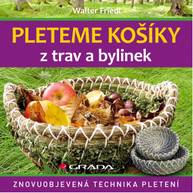 Walter Friedl

PLETEME KOŠÍKY
z trav a bylinek

GRADA

ZNOVUOBJEVENÁ TECHNIKA PLETENÍ